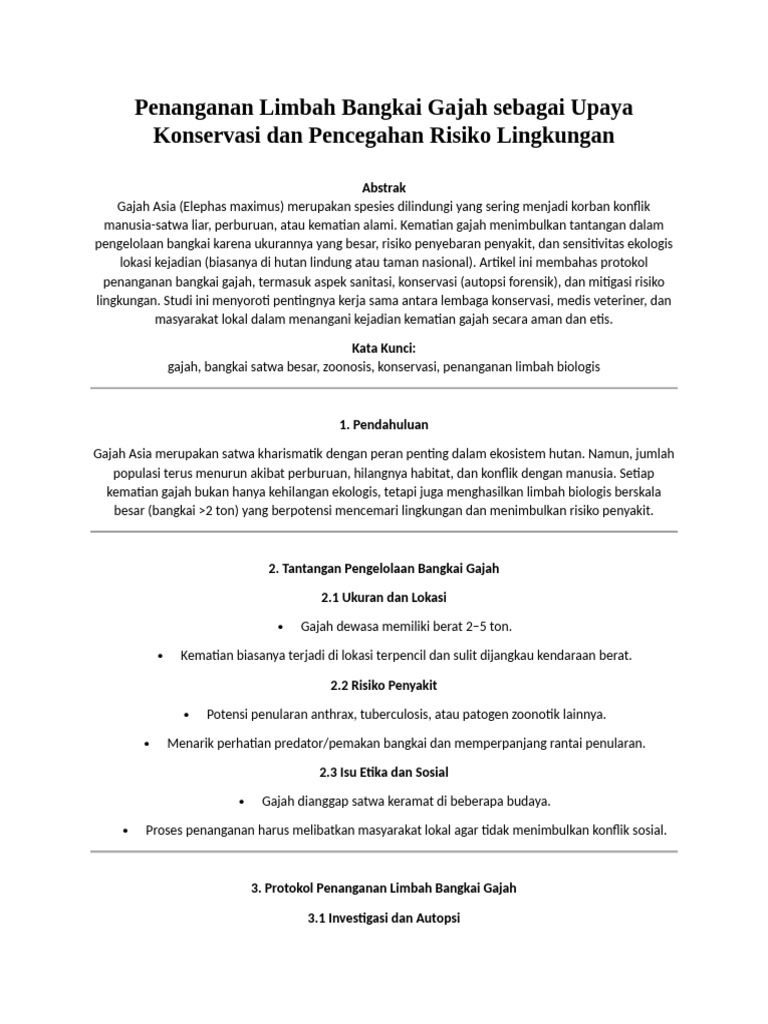 Penanganan Limbah Bangkai Gajah sebagai Upaya Konservasi dan Pencegahan Risiko Lingkungan

Abstrak

Gajah Asia (Elephas maximus) merupakan spesies dilindungi yang sering menjadi korban konflik manusia-satwa liar, perburuan, atau kematian alami. Kematian gajah menimbulkan tantangan dalam pengelolaan bangkai karena ukurannya yang besar, risiko penyebaran penyakit, dan sensitivitas ekologis lokasi kejadian (biasanya di hutan lindung atau taman nasional). Artikel ini membahas protokol penanganan bangkai gajah, termasuk aspek sanitasi, konservasi (autopsi forensik), dan mitigasi risiko lingkungan. Studi ini menyoroti pentingnya kerja sama antara lembaga konservasi, medis veteriner, dan masyarakat lokal dalam menangani kejadian kematian gajah secara aman dan etis.

Kata Kunci:
gajah, bangkai satwa besar, zoonosis, konservasi, penanganan limbah biologis

1. Pendahuluan

Gajah Asia merupakan satwa kharismatik dengan peran penting dalam ekosistem hutan. Namun, jumlah populasi terus menurun akibat perburuan, hilangnya habitat, dan konflik dengan manusia. Setiap kematian gajah bukan hanya kehilangan ekologis, tetapi juga menghasilkan limbah biologis berskala besar (bangkai >2 ton) yang berpotensi mencemari lingkungan dan menimbulkan risiko penyakit.

2. Tantangan Pengelolaan Bangkai Gajah

2.1 Ukuran dan Lokasi

• Gajah dewasa memiliki berat 2–5 ton.

• Kematian biasanya terjadi di lokasi terpencil dan sulit dijangkau kendaraan berat.

2.2 Risiko Penyakit

• Potensi penularan anthrax, tuberculosis, atau patogen zoonotik lainnya.

• Menarik perhatian predator/pemakan bangkai dan memperpanjang rantai penularan.

2.3 Isu Etika dan Sosial

• Gajah dianggap satwa keramat di beberapa budaya.

• Proses penanganan harus melibatkan masyarakat lokal agar tidak menimbulkan konflik sosial.

3. Protokol Penanganan Limbah Bangkai Gajah

3.1 Investigasi dan Autopsi